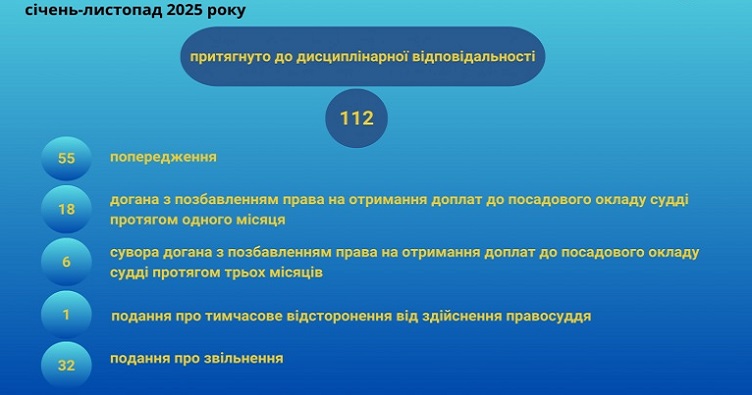 січень-листопад 2025 року

притягнуто до дисциплінарної відповідальності

112

55 попередження

18 догана з позбавленням права на отримання доплат до посадового окладу судді протягом одного місяця

6 сувора догана з позбавленням права на отримання доплат до посадового окладу судді протягом трьох місяців

1 подання про тимчасове відсторонення від здійснення правосуддя

32 подання про звільнення